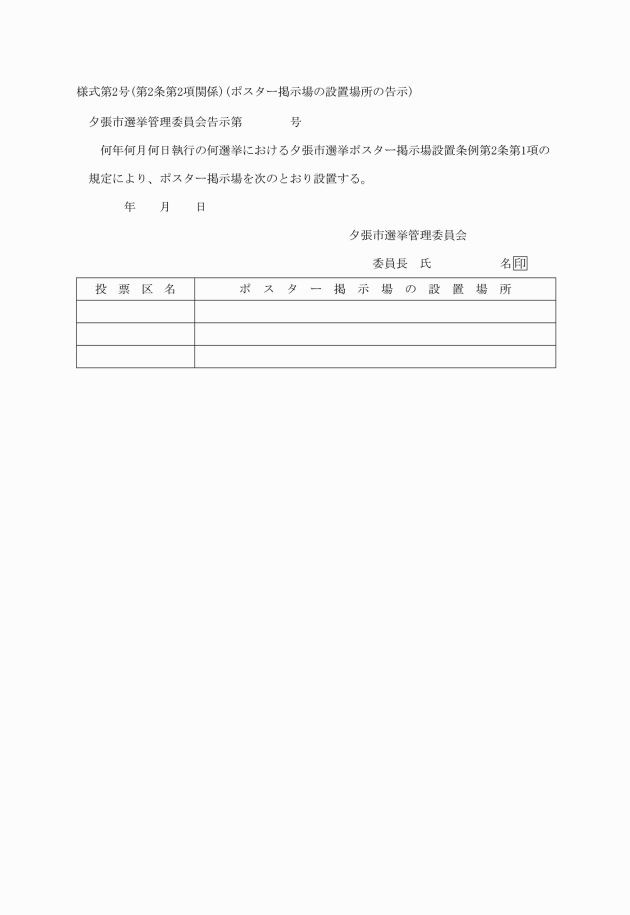 様式第2号(第2条第2項関係)(ポスター掲示場の設置場所の告示)

夕張市選挙管理委員会告示第　　　号

何年何月何日執行の何選挙における夕張市選挙ポスター掲示場設置条例第2条第1項の規定により、ポスター掲示場を次のとおり設置する。

年　　月　　日

夕張市選挙管理委員会

委員長　氏　　　　　名 印

| 投票区名 | ポスター掲示場の設置場所 |
|---|---|
| | |
| | |
| | |